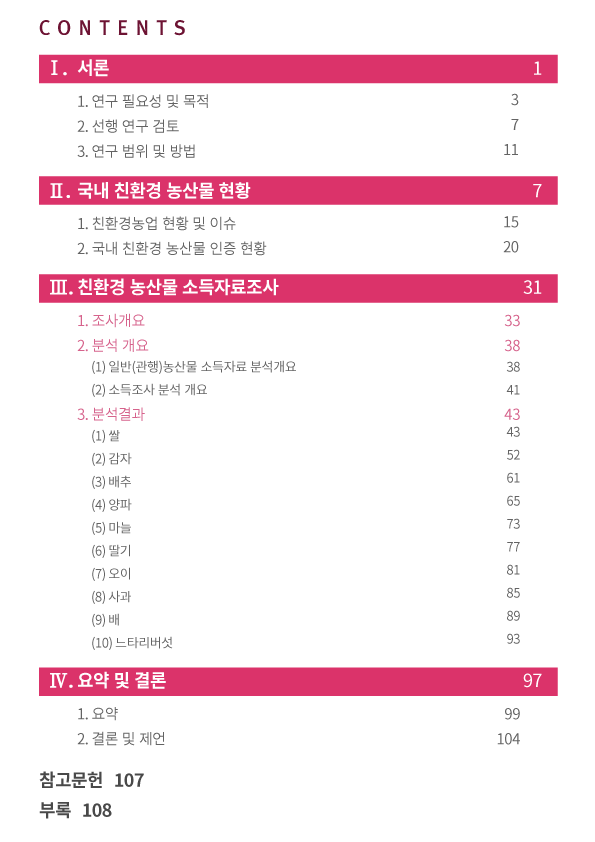 CONTENTS

Ⅰ. 서론 1

1. 연구 필요성 및 목적 3
2. 선행 연구 검토 7
3. 연구 범위 및 방법 11

Ⅱ. 국내 친환경 농산물 현황 7

1. 친환경농업 현황 및 이슈 15
2. 국내 친환경 농산물 인증 현황 20

Ⅲ. 친환경 농산물 소득자료조사 31

1. 조사개요 33
2. 분석 개요 38
(1) 일반(관행)농산물 소득자료 분석개요 38
(2) 소득조사 분석 개요 41
3. 분석결과 43
(1) 쌀 43
(2) 감자 52
(3) 배추 61
(4) 양파 65
(5) 마늘 73
(6) 딸기 77
(7) 오이 81
(8) 사과 85
(9) 배 89
(10) 느타리버섯 93

Ⅳ. 요약 및 결론 97

1. 요약 99
2. 결론 및 제언 104

참고문헌 107

부록 108